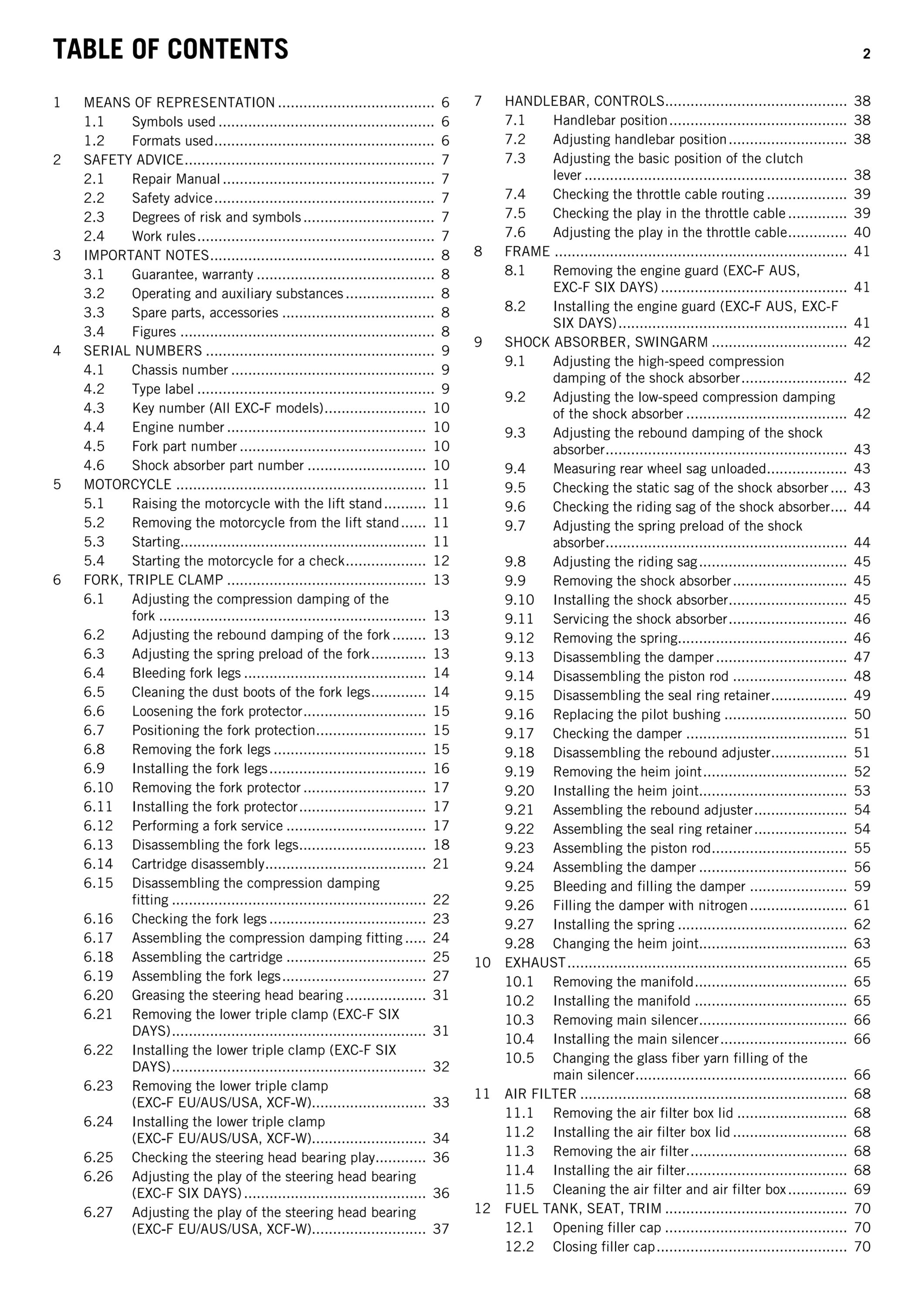 TABLE OF CONTENTS
2

1 MEANS OF REPRESENTATION 6
1.1 Symbols used 6
1.2 Formats used 6
2 SAFETY ADVICE 7
2.1 Repair Manual 7
2.2 Safety advice 7
2.3 Degrees of risk and symbols 7
2.4 Work rules 7
3 IMPORTANT NOTES 8
3.1 Guarantee, warranty 8
3.2 Operating and auxiliary substances 8
3.3 Spare parts, accessories 8
3.4 Figures 8
4 SERIAL NUMBERS 9
4.1 Chassis number 9
4.2 Type label 9
4.3 Key number (All EXC-F models) 10
4.4 Engine number 10
4.5 Fork part number 10
4.6 Shock absorber part number 10
5 MOTORCYCLE 11
5.1 Raising the motorcycle with the lift stand 11
5.2 Removing the motorcycle from the lift stand 11
5.3 Starting 11
5.4 Starting the motorcycle for a check 12
6 FORK, TRIPLE CLAMP 13
6.1 Adjusting the compression damping of the fork 13
6.2 Adjusting the rebound damping of the fork 13
6.3 Adjusting the spring preload of the fork 13
6.4 Bleeding fork legs 14
6.5 Cleaning the dust boots of the fork legs 14
6.6 Loosening the fork protector 15
6.7 Positioning the fork protection 15
6.8 Removing the fork legs 15
6.9 Installing the fork legs 16
6.10 Removing the fork protector 17
6.11 Installing the fork protector 17
6.12 Performing a fork service 17
6.13 Disassembling the fork legs 18
6.14 Cartridge disassembly 21
6.15 Disassembling the compression damping fitting 22
6.16 Checking the fork legs 23
6.17 Assembling the compression damping fitting 24
6.18 Assembling the cartridge 25
6.19 Assembling the fork legs 27
6.20 Greasing the steering head bearing 31
6.21 Removing the lower triple clamp (EXC-F SIX DAYS) 31
6.22 Installing the lower triple clamp (EXC-F SIX DAYS) 32
6.23 Removing the lower triple clamp (EXC-F EU/AUS/USA, XCF-W) 33
6.24 Installing the lower triple clamp (EXC-F EU/AUS/USA, XCF-W) 34
6.25 Checking the steering head bearing play 36
6.26 Adjusting the play of the steering head bearing (EXC-F SIX DAYS) 36
6.27 Adjusting the play of the steering head bearing (EXC-F EU/AUS/USA, XCF-W) 37
7 HANDLEBAR, CONTROLS 38
7.1 Handlebar position 38
7.2 Adjusting handlebar position 38
7.3 Adjusting the basic position of the clutch lever 38
7.4 Checking the throttle cable routing 39
7.5 Checking the play in the throttle cable 39
7.6 Adjusting the play in the throttle cable 40
8 FRAME 41
8.1 Removing the engine guard (EXC-F AUS, EXC-F SIX DAYS) 41
8.2 Installing the engine guard (EXC-F AUS, EXC-F SIX DAYS) 41
9 SHOCK ABSORBER, SWINGARM 42
9.1 Adjusting the high-speed compression damping of the shock absorber 42
9.2 Adjusting the low-speed compression damping of the shock absorber 42
9.3 Adjusting the rebound damping of the shock absorber 43
9.4 Measuring rear wheel sag unloaded 43
9.5 Checking the static sag of the shock absorber 43
9.6 Checking the riding sag of the shock absorber 44
9.7 Adjusting the spring preload of the shock absorber 44
9.8 Adjusting the riding sag 45
9.9 Removing the shock absorber 45
9.10 Installing the shock absorber 45
9.11 Servicing the shock absorber 46
9.12 Removing the spring 46
9.13 Disassembling the damper 47
9.14 Disassembling the piston rod 48
9.15 Disassembling the seal ring retainer 49
9.16 Replacing the pilot bushing 50
9.17 Checking the damper 51
9.18 Disassembling the rebound adjuster 51
9.19 Removing the heim joint 52
9.20 Installing the heim joint 53
9.21 Assembling the rebound adjuster 54
9.22 Assembling the seal ring retainer 54
9.23 Assembling the piston rod 55
9.24 Assembling the damper 56
9.25 Bleeding and filling the damper 59
9.26 Filling the damper with nitrogen 61
9.27 Installing the spring 62
9.28 Changing the heim joint 63
10 EXHAUST 65
10.1 Removing the manifold 65
10.2 Installing the manifold 65
10.3 Removing main silencer 66
10.4 Installing the main silencer 66
10.5 Changing the glass fiber yarn filling of the main silencer 66
11 AIR FILTER 68
11.1 Removing the air filter box lid 68
11.2 Installing the air filter box lid 68
11.3 Removing the air filter 68
11.4 Installing the air filter 68
11.5 Cleaning the air filter and air filter box 69
12 FUEL TANK, SEAT, TRIM 70
12.1 Opening filler cap 70
12.2 Closing filler cap 70